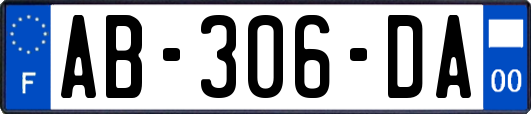 F
AB-306-DA
00